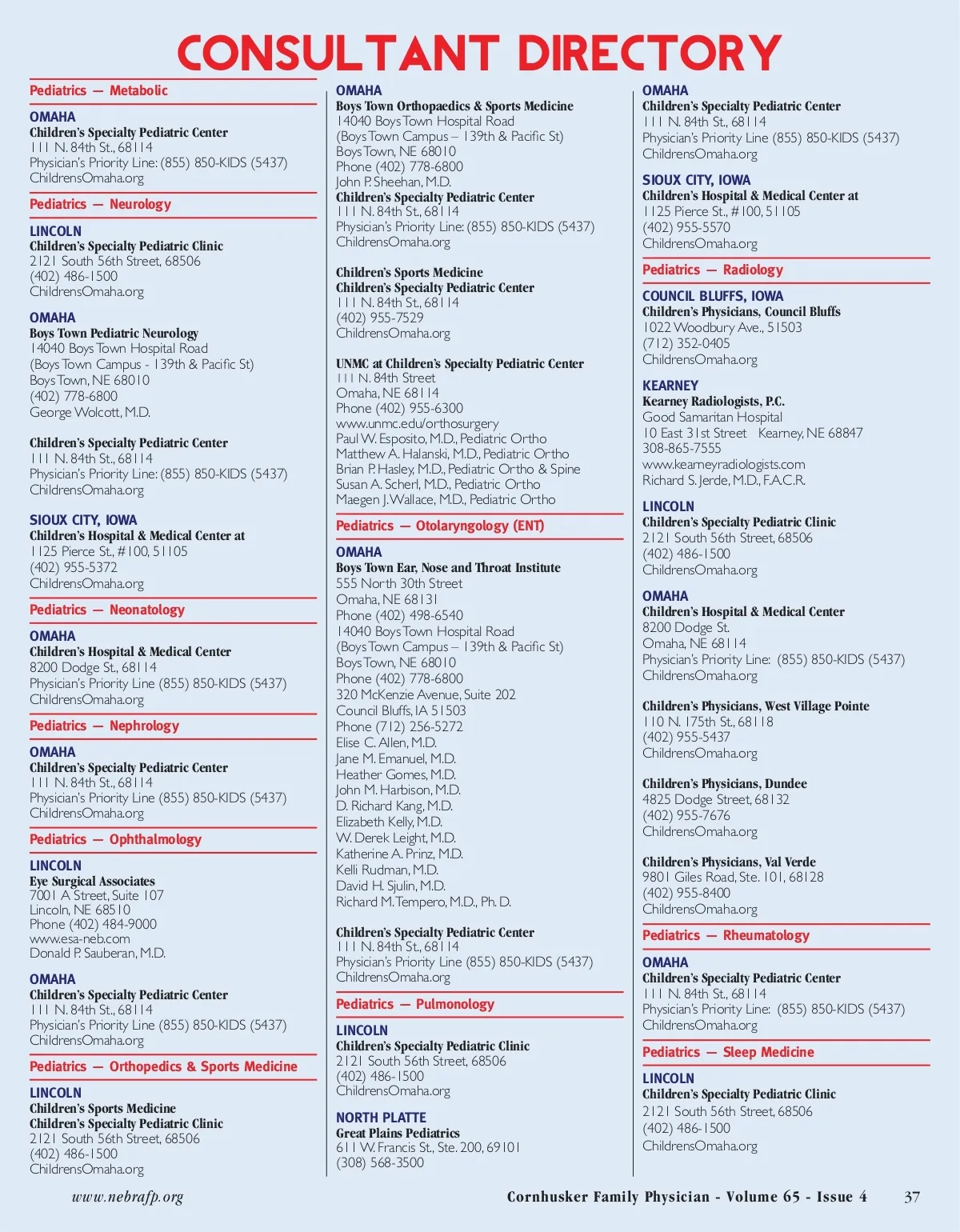 CONSULTANT DIRECTORY

Pediatrics — Metabolic

OMAHA
Children's Specialty Pediatric Center
111 N. 84th St., 68114
Physician's Priority Line: (855) 850-KIDS (5437)
ChildrensOmaha.org

Pediatrics — Neurology

LINCOLN
Children's Specialty Pediatric Clinic
2121 South 56th Street, 68506
(402) 486-1500
ChildrensOmaha.org

OMAHA
Boys Town Pediatric Neurology
14040 Boys Town Hospital Road
(Boys Town Campus - 139th & Pacific St)
Boys Town, NE 68010
(402) 778-6800
George Wolcott, M.D.

Children's Specialty Pediatric Center
111 N. 84th St., 68114
Physician's Priority Line: (855) 850-KIDS (5437)
ChildrensOmaha.org

SIOUX CITY, IOWA
Children's Hospital & Medical Center at
1125 Pierce St., #100, 51105
(402) 955-5372
ChildrensOmaha.org

Pediatrics — Neonatology

OMAHA
Children's Hospital & Medical Center
8200 Dodge St., 68114
Physician's Priority Line (855) 850-KIDS (5437)
ChildrensOmaha.org

Pediatrics — Nephrology

OMAHA
Children's Specialty Pediatric Center
111 N. 84th St., 68114
Physician's Priority Line (855) 850-KIDS (5437)
ChildrensOmaha.org

Pediatrics — Ophthalmology

LINCOLN
Eye Surgical Associates
7001 A Street, Suite 107
Lincoln, NE 68510
Phone (402) 484-9000
www.esa-neb.com
Donald P. Sauberan, M.D.

OMAHA
Children's Specialty Pediatric Center
111 N. 84th St., 68114
Physician's Priority Line (855) 850-KIDS (5437)
ChildrensOmaha.org

Pediatrics — Orthopedics & Sports Medicine

LINCOLN
Children's Sports Medicine
Children's Specialty Pediatric Clinic
2121 South 56th Street, 68506
(402) 486-1500
ChildrensOmaha.org

OMAHA
Boys Town Orthopaedics & Sports Medicine
14040 Boys Town Hospital Road
(Boys Town Campus – 139th & Pacific St)
Boys Town, NE 68010
Phone (402) 778-6800
John P. Sheehan, M.D.
Children's Specialty Pediatric Center
111 N. 84th St., 68114
Physician's Priority Line: (855) 850-KIDS (5437)
ChildrensOmaha.org

Children's Sports Medicine
Children's Specialty Pediatric Center
111 N. 84th St., 68114
(402) 955-7529
ChildrensOmaha.org

UNMC at Children's Specialty Pediatric Center
111 N. 84th Street
Omaha, NE 68114
Phone (402) 955-6300
www.unmc.edu/orthosurgery
Paul W. Esposito, M.D., Pediatric Ortho
Matthew A. Halanski, M.D., Pediatric Ortho
Brian P. Hasley, M.D., Pediatric Ortho & Spine
Susan A. Scherl, M.D., Pediatric Ortho
Maegen J. Wallace, M.D., Pediatric Ortho

Pediatrics — Otolaryngology (ENT)

OMAHA
Boys Town Ear, Nose and Throat Institute
555 North 30th Street
Omaha, NE 68131
Phone (402) 498-6540
14040 Boys Town Hospital Road
(Boys Town Campus – 139th & Pacific St)
Boys Town, NE 68010
Phone (402) 778-6800
320 McKenzie Avenue, Suite 202
Council Bluffs, IA 51503
Phone (712) 256-5272
Elise C. Allen, M.D.
Jane M. Emanuel, M.D.
Heather Gomes, M.D.
John M. Harbison, M.D.
D. Richard Kang, M.D.
Elizabeth Kelly, M.D.
W. Derek Leight, M.D.
Katherine A. Prinz, M.D.
Kelli Rudman, M.D.
David H. Sjulin, M.D.
Richard M. Tempero, M.D., Ph. D.

Children's Specialty Pediatric Center
111 N. 84th St., 68114
Physician's Priority Line (855) 850-KIDS (5437)
ChildrensOmaha.org

Pediatrics — Pulmonology

LINCOLN
Children's Specialty Pediatric Clinic
2121 South 56th Street, 68506
(402) 486-1500
ChildrensOmaha.org

NORTH PLATTE
Great Plains Pediatrics
611 W. Francis St., Ste. 200, 69101
(308) 568-3500

OMAHA
Children's Specialty Pediatric Center
111 N. 84th St., 68114
Physician's Priority Line (855) 850-KIDS (5437)
ChildrensOmaha.org

SIOUX CITY, IOWA
Children's Hospital & Medical Center at
1125 Pierce St., #100, 51105
(402) 955-5570
ChildrensOmaha.org

Pediatrics — Radiology

COUNCIL BLUFFS, IOWA
Children's Physicians, Council Bluffs
1022 Woodbury Ave., 51503
(712) 352-0405
ChildrensOmaha.org

KEARNEY
Kearney Radiologists, P.C.
Good Samaritan Hospital
10 East 31st Street Kearney, NE 68847
308-865-7555
www.kearneyradiologists.com
Richard S. Jerde, M.D., F.A.C.R.

LINCOLN
Children's Specialty Pediatric Clinic
2121 South 56th Street, 68506
(402) 486-1500
ChildrensOmaha.org

OMAHA
Children's Hospital & Medical Center
8200 Dodge St.
Omaha, NE 68114
Physician's Priority Line: (855) 850-KIDS (5437)
ChildrensOmaha.org

Children's Physicians, West Village Pointe
110 N. 175th St., 68118
(402) 955-5437
ChildrensOmaha.org

Children's Physicians, Dundee
4825 Dodge Street, 68132
(402) 955-7676
ChildrensOmaha.org

Children's Physicians, Val Verde
9801 Giles Road, Ste. 101, 68128
(402) 955-8400
ChildrensOmaha.org

Pediatrics — Rheumatology

OMAHA
Children's Specialty Pediatric Center
111 N. 84th St., 68114
Physician's Priority Line: (855) 850-KIDS (5437)
ChildrensOmaha.org

Pediatrics — Sleep Medicine

LINCOLN
Children's Specialty Pediatric Clinic
2121 South 56th Street, 68506
(402) 486-1500
ChildrensOmaha.org

www.nebrafp.org Cornhusker Family Physician - Volume 65 - Issue 4 37